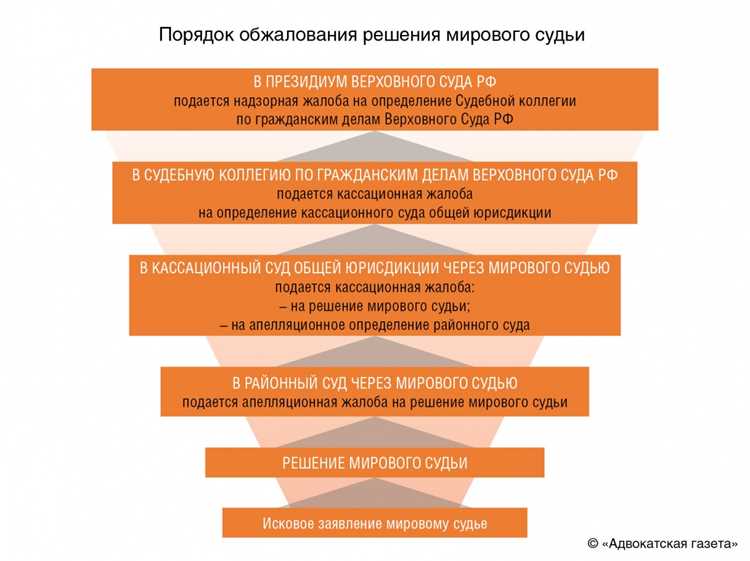 Порядок обжалования решения мирового судьи

В ПРЕЗИДИУМ ВЕРХОВНОГО СУДА РФ
подается надзорная жалоба на определение Судебной коллегии по гражданским делам Верховного Суда РФ

В СУДЕБНУЮ КОЛЛЕГИЮ ПО ГРАЖДАНСКИМ ДЕЛАМ ВЕРХОВНОГО СУДА РФ
подается кассационная жалоба на определение кассационного суда общей юрисдикции

В КАССАЦИОННЫЙ СУД ОБЩЕЙ ЮРИСДИКЦИИ ЧЕРЕЗ МИРОВОГО СУДЬЮ
подается кассационная жалоба:
– на решение мирового судьи;
– на апелляционное определение районного суда

В РАЙОННЫЙ СУД ЧЕРЕЗ МИРОВОГО СУДЬЮ
подается апелляционная жалоба на решение мирового судьи

РЕШЕНИЕ МИРОВОГО СУДЬИ

Исковое заявление мировому судье

© «Адвокатская газета»